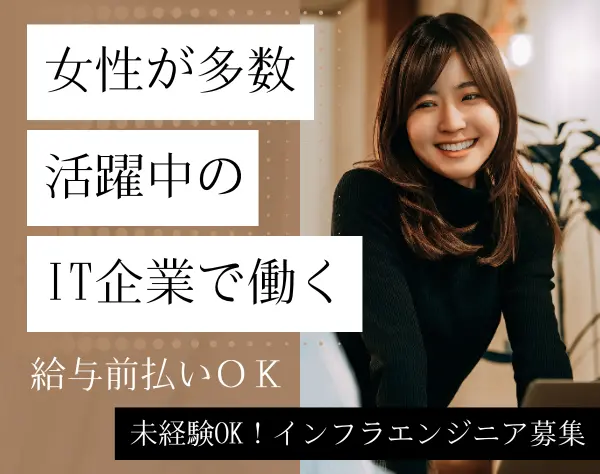 女性が多数
活躍中の
IT企業で働く

給与前払いＯＫ

未経験OK！インフラエンジニア募集